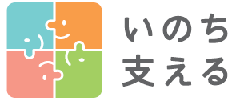 いのち
支える